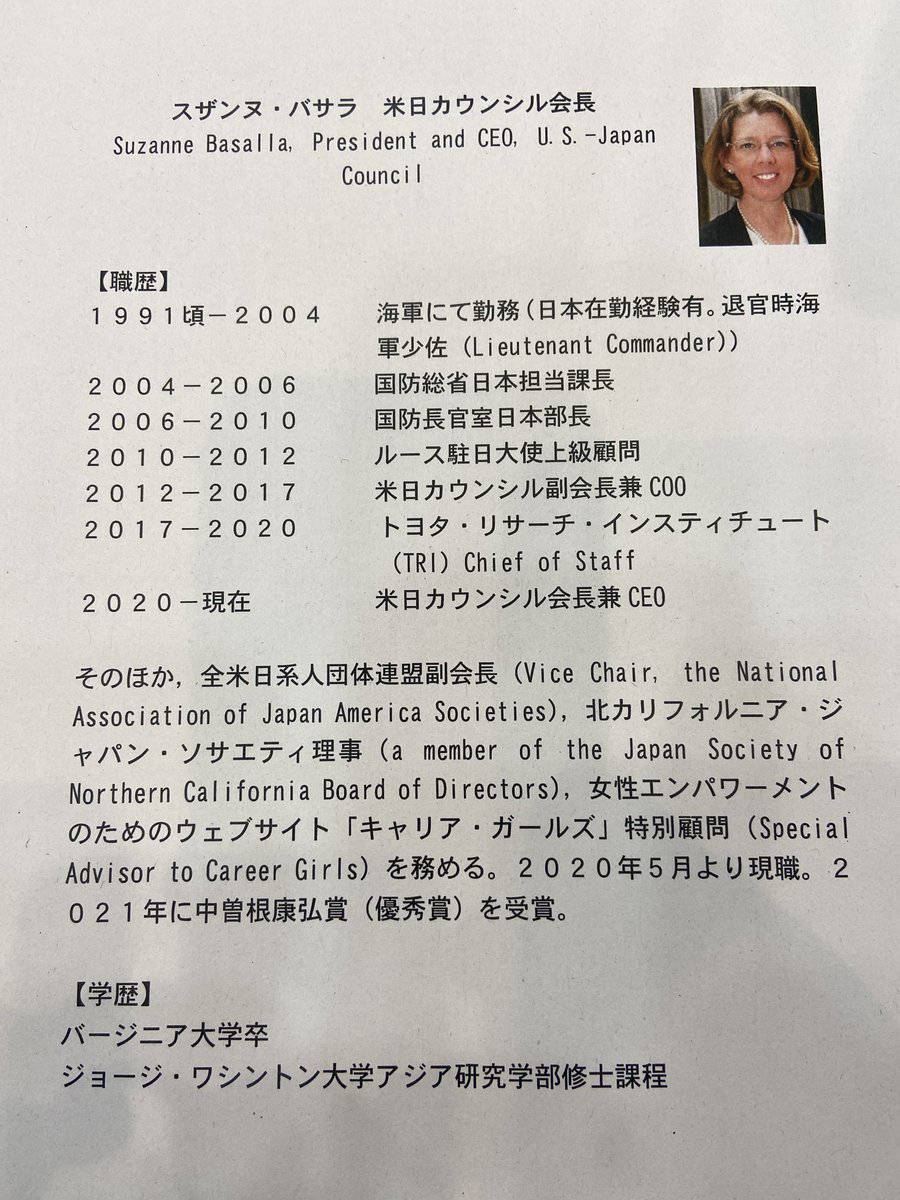 スザンヌ・バサラ 米日カウンシル会長
Suzanne Basalla, President and CEO, U.S.-Japan Council

【職歴】
１９９１頃－２００４ 海軍にて勤務（日本在勤経験有。退官時海軍少佐（Lieutenant Commander））
２００４－２００６ 国防総省日本担当課長
２００６－２０１０ 国防長官室日本部長
２０１０－２０１２ ルース駐日大使上級顧問
２０１２－２０１７ 米日カウンシル副会長兼COO
２０１７－２０２０ トヨタ・リサーチ・インスティチュート（TRI）Chief of Staff
２０２０－現在 米日カウンシル会長兼CEO

そのほか，全米日系人団体連盟副会長（Vice Chair, the National Association of Japan America Societies），北カリフォルニア・ジャパン・ソサエティ理事（a member of the Japan Society of Northern California Board of Directors），女性エンパワーメントのためのウェブサイト「キャリア・ガールズ」特別顧問（Special Advisor to Career Girls）を務める。２０２０年５月より現職。２０２１年に中曽根康弘賞（優秀賞）を受賞。

【学歴】
バージニア大学卒
ジョージ・ワシントン大学アジア研究学部修士課程